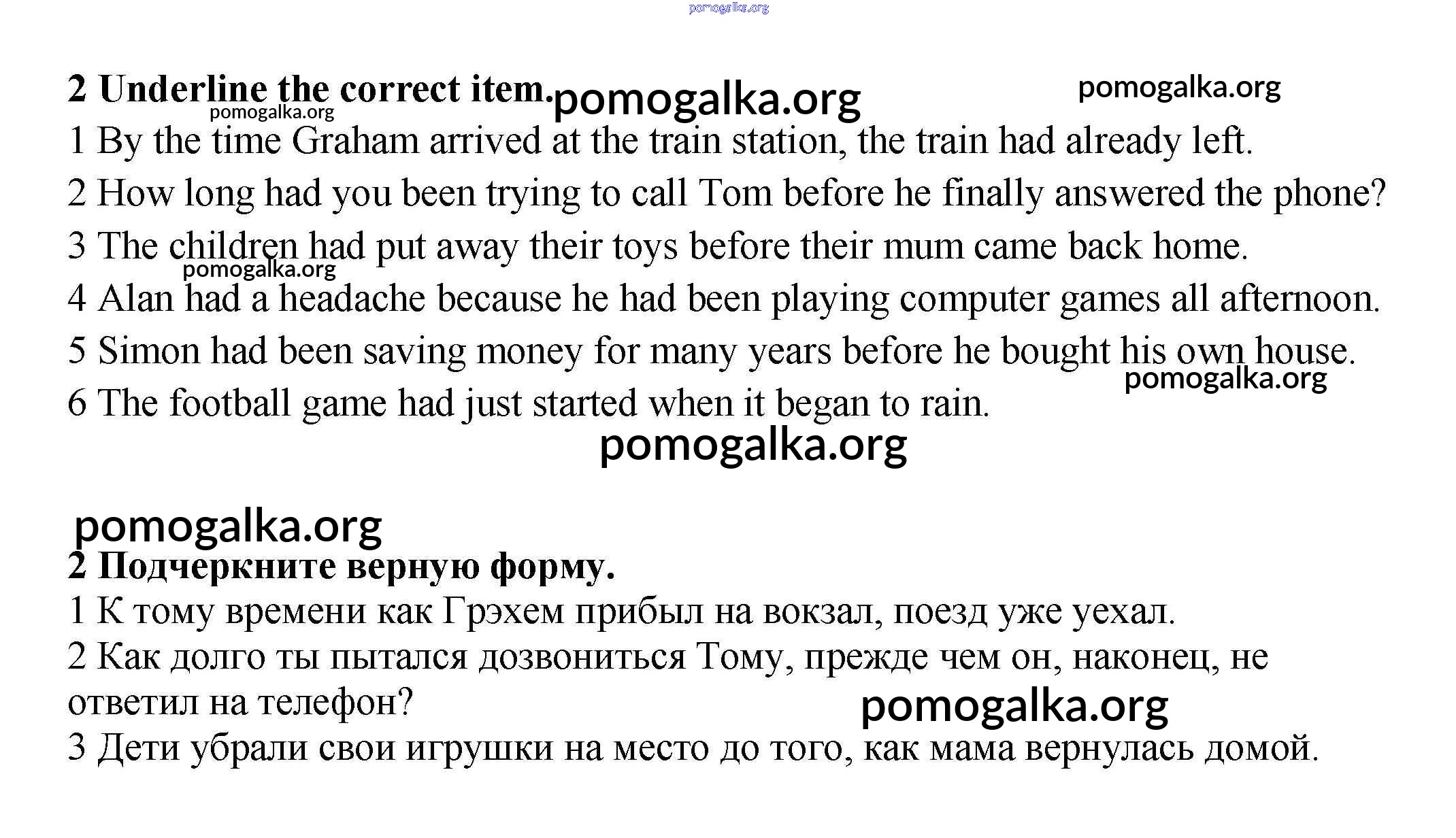 pomogalka.org

2 Underline the correct item. pomogalka.org pomogalka.org
pomogalka.org
1 By the time Graham arrived at the train station, the train had already left.
2 How long had you been trying to call Tom before he finally answered the phone?
3 The children had put away their toys before their mum came back home.
pomogalka.org
4 Alan had a headache because he had been playing computer games all afternoon.
5 Simon had been saving money for many years before he bought his own house.
pomogalka.org
6 The football game had just started when it began to rain.
pomogalka.org

pomogalka.org
2 Подчеркните верную форму.
1 К тому времени как Грэхем прибыл на вокзал, поезд уже уехал.
2 Как долго ты пытался дозвониться Тому, прежде чем он, наконец, не ответил на телефон?
pomogalka.org
3 Дети убрали свои игрушки на место до того, как мама вернулась домой.